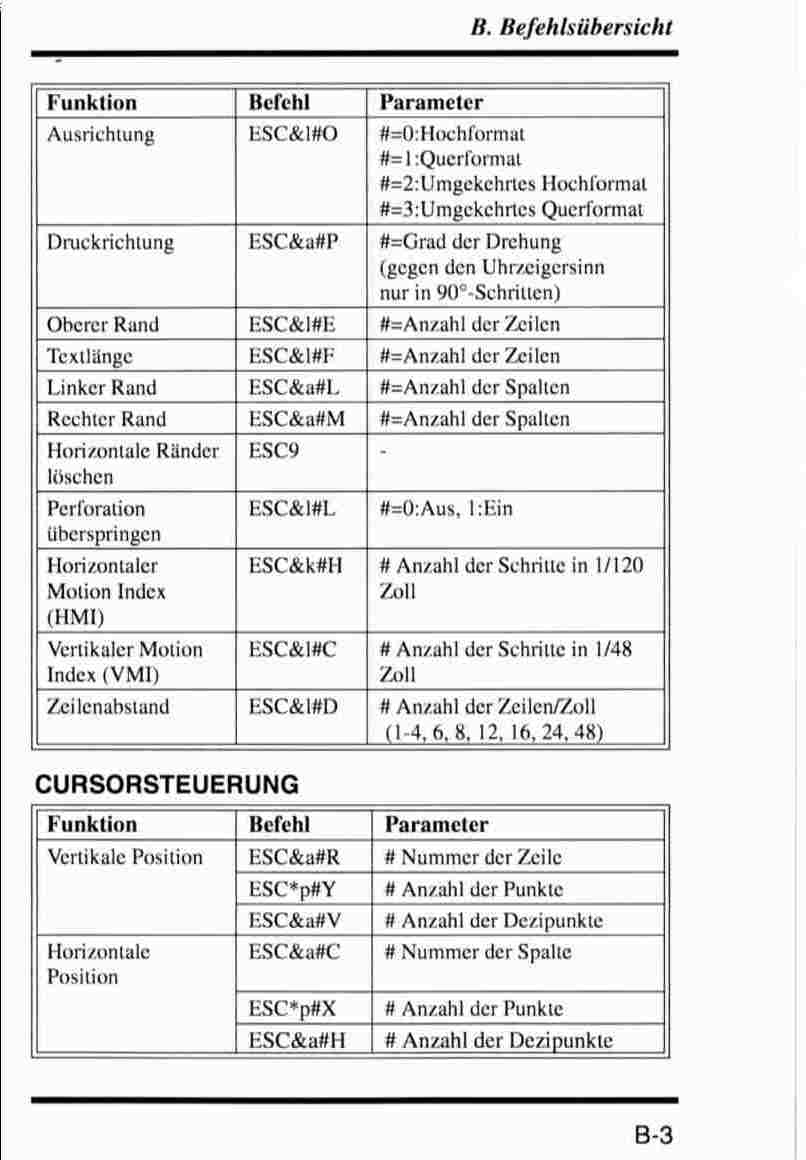 B. Befehlsübersicht

| Funktion | Befehl | Parameter |
|---|---|---|
| Ausrichtung | ESC&l#O | #=0:Hochformat #=1:Querformat #=2:Umgekehrtes Hochformat #=3:Umgekehrtes Querformat |
| Druckrichtung | ESC&a#P | #=Grad der Drehung (gegen den Uhrzeigersinn nur in 90°-Schritten) |
| Oberer Rand | ESC&l#E | #=Anzahl der Zeilen |
| Textlänge | ESC&l#F | #=Anzahl der Zeilen |
| Linker Rand | ESC&a#L | #=Anzahl der Spalten |
| Rechter Rand | ESC&a#M | #=Anzahl der Spalten |
| Horizontale Ränder löschen | ESC9 | - |
| Perforation überspringen | ESC&l#L | #=0:Aus, 1:Ein |
| Horizontaler Motion Index (HMI) | ESC&k#H | # Anzahl der Schritte in 1/120 Zoll |
| Vertikaler Motion Index (VMI) | ESC&l#C | # Anzahl der Schritte in 1/48 Zoll |
| Zeilenabstand | ESC&l#D | # Anzahl der Zeilen/Zoll (1-4, 6, 8, 12, 16, 24, 48) |

CURSORSTEUERUNG

| Funktion | Befehl | Parameter |
|---|---|---|
| Vertikale Position | ESC&a#R | # Nummer der Zeile |
| | ESC*p#Y | # Anzahl der Punkte |
| | ESC&a#V | # Anzahl der Dezipunkte |
| Horizontale Position | ESC&a#C | # Nummer der Spalte |
| | ESC*p#X | # Anzahl der Punkte |
| | ESC&a#H | # Anzahl der Dezipunkte |

B-3